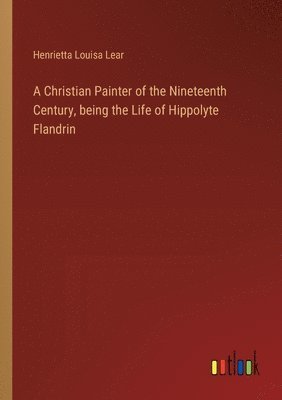 Henrietta Louisa Lear

A Christian Painter of the Nineteenth Century, being the Life of Hippolyte Flandrin

outlook